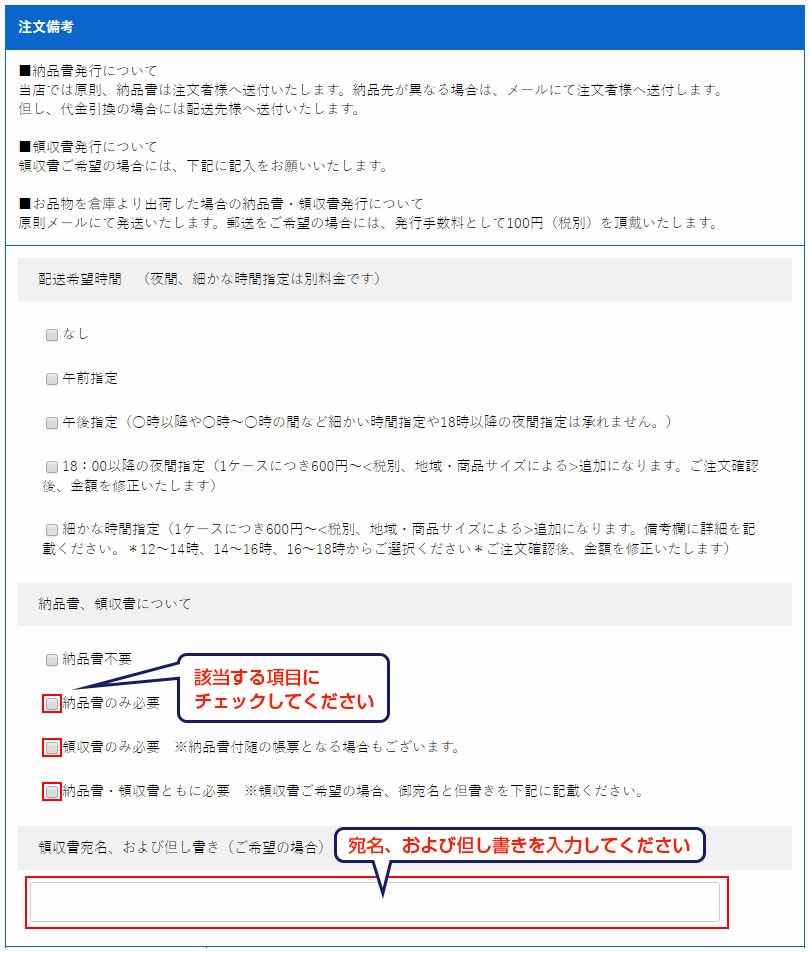 注文備考

■納品書発行について
当店では原則、納品書は注文者様へ送付いたします。納品先が異なる場合は、メールにて注文者様へ送付します。
但し、代金引換の場合には配送先様へ送付いたします。

■領収書発行について
領収書ご希望の場合には、下記に記入をお願いいたします。

■お品物を倉庫より出荷した場合の納品書・領収書発行について
原則メールにて発送いたします。郵送をご希望の場合には、発行手数料として100円（税別）を頂戴いたします。

配送希望時間　（夜間、細かな時間指定は別料金です）

なし

午前指定

午後指定（○時以降や○時～○時の間など細かい時間指定や18時以降の夜間指定は承れません。）

18：00以降の夜間指定（1ケースにつき600円～<税別、地域・商品サイズによる>追加になります。ご注文確認後、金額を修正いたします）

細かな時間指定（1ケースにつき600円～<税別、地域・商品サイズによる>追加になります。備考欄に詳細を記載ください。＊12～14時、14～16時、16～18時からご選択ください＊ご注文確認後、金額を修正いたします）

納品書、領収書について

納品書不要

該当する項目に
チェックしてください

納品書のみ必要

領収書のみ必要　※納品書付随の帳票となる場合もございます。

納品書・領収書ともに必要　※領収書ご希望の場合、御宛名と但書きを下記に記載ください。

領収書宛名、および但し書き（ご希望の場合）

宛名、および但し書きを入力してください